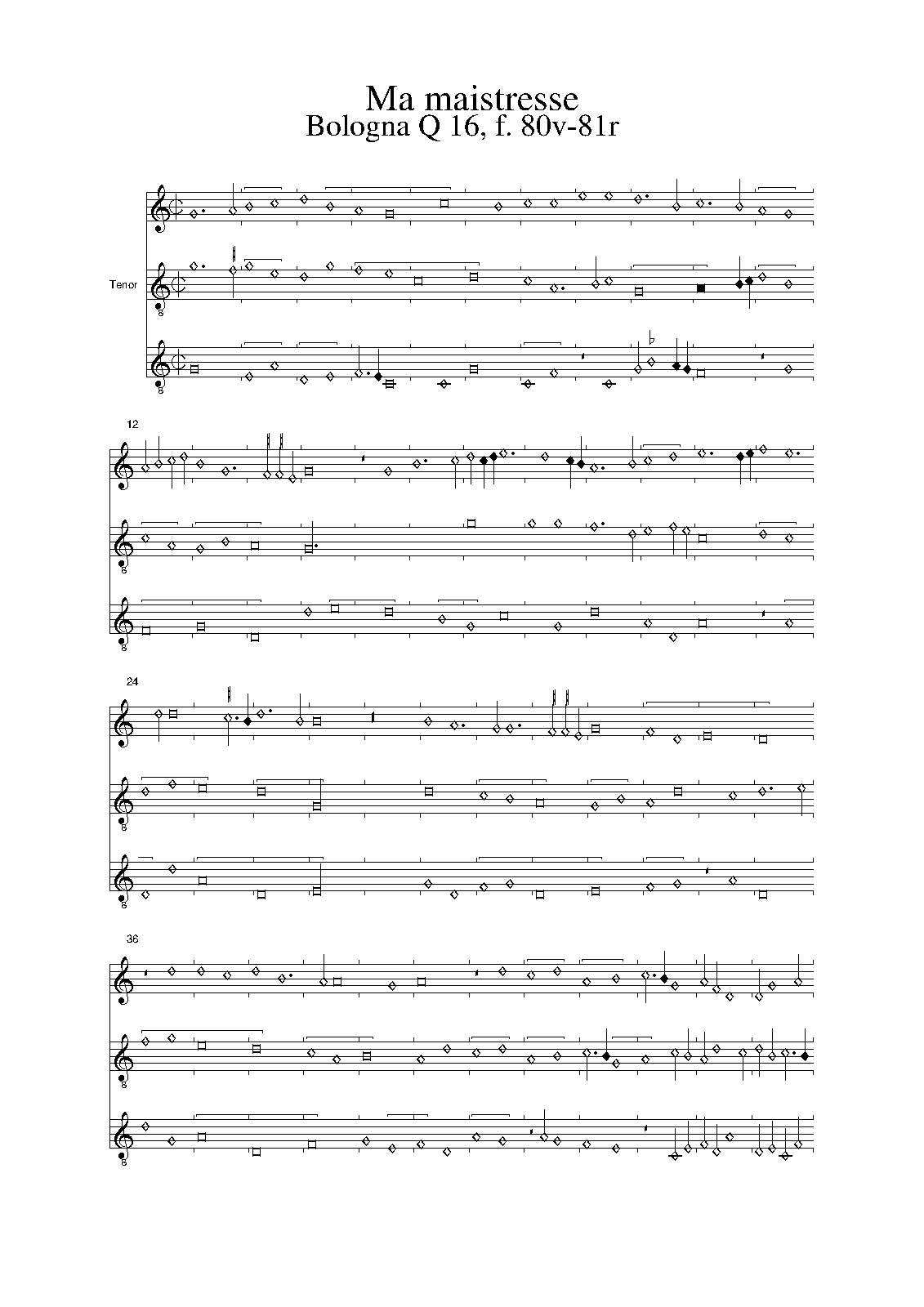 Ma maistresse
Bologna Q 16, f. 80v-81r

Tenor

12

24

36